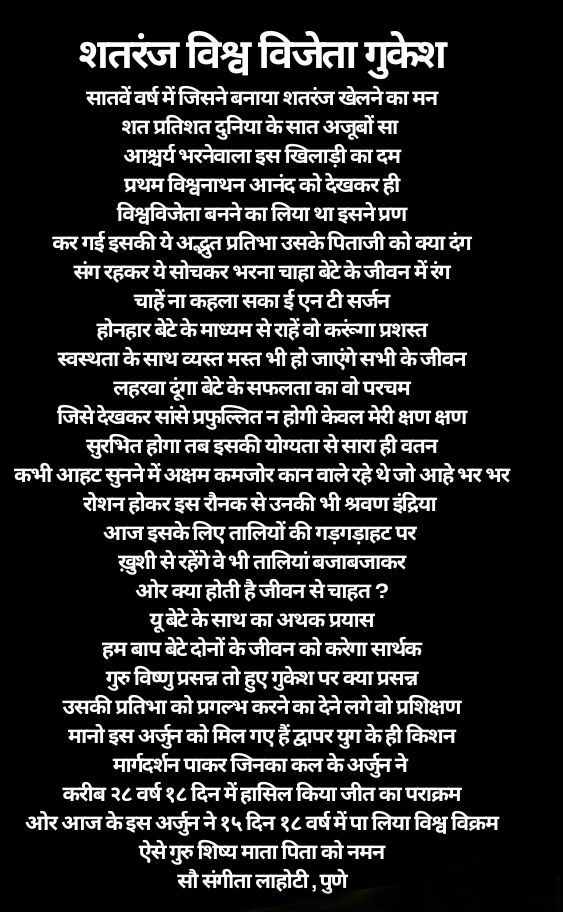 शतरंज विश्व विजेता गुकेश

सातवें वर्ष में जिसने बनाया शतरंज खेलने का मन
शत प्रतिशत दुनिया के सात अजूबों सा
आश्चर्य भरनेवाला इस खिलाड़ी का दम
प्रथम विश्वनाथन आनंद को देखकर ही
विश्वविजेता बनने का लिया था इसने प्रण
कर गई इसकी ये अद्भुत प्रतिभा उसके पिताजी को क्या दंग
संग रहकर ये सोचकर भरना चाहा बेटे के जीवन में रंग
चाहें ना कहला सका ई एन टी सर्जन
होनहार बेटे के माध्यम से राहें वो करूंगा प्रशस्त
स्वस्थता के साथ व्यस्त मस्त भी हो जाएंगे सभी के जीवन
लहरवा दूंगा बेटे के सफलता का वो परचम
जिसे देखकर सांसे प्रफुल्लित न होगी केवल मेरी क्षण क्षण
सुरभित होगा तब इसकी योग्यता से सारा ही वतन
कभी आहट सुनने में अक्षम कमजोर कान वाले रहे थे जो आहे भर भर
रोशन होकर इस रौनक से उनकी भी श्रवण इंद्रिया
आज इसके लिए तालियों की गड़गड़ाहट पर
ख़ुशी से रहेंगे वे भी तालियां बजाबजाकर
ओर क्या होती है जीवन से चाहत ?
यू बेटे के साथ का अथक प्रयास
हम बाप बेटे दोनों के जीवन को करेगा सार्थक
गुरु विष्णु प्रसन्न तो हुए गुकेश पर क्या प्रसन्न
उसकी प्रतिभा को प्रगल्भ करने का देने लगे वो प्रशिक्षण
मानो इस अर्जुन को मिल गए हैं द्वापर युग के ही किशन
मार्गदर्शन पाकर जिनका कल के अर्जुन ने
करीब २८ वर्ष १८ दिन में हासिल किया जीत का पराक्रम
ओर आज के इस अर्जुन ने १५ दिन १८ वर्ष में पा लिया विश्व विक्रम
ऐसे गुरु शिष्य माता पिता को नमन
सौ संगीता लाहोटी , पुणे